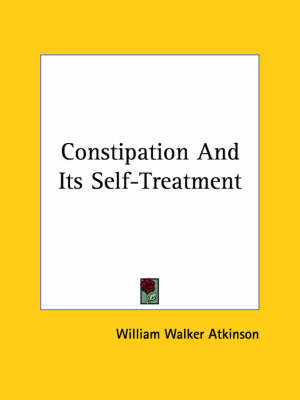 Constipation And Its Self-Treatment

William Walker Atkinson